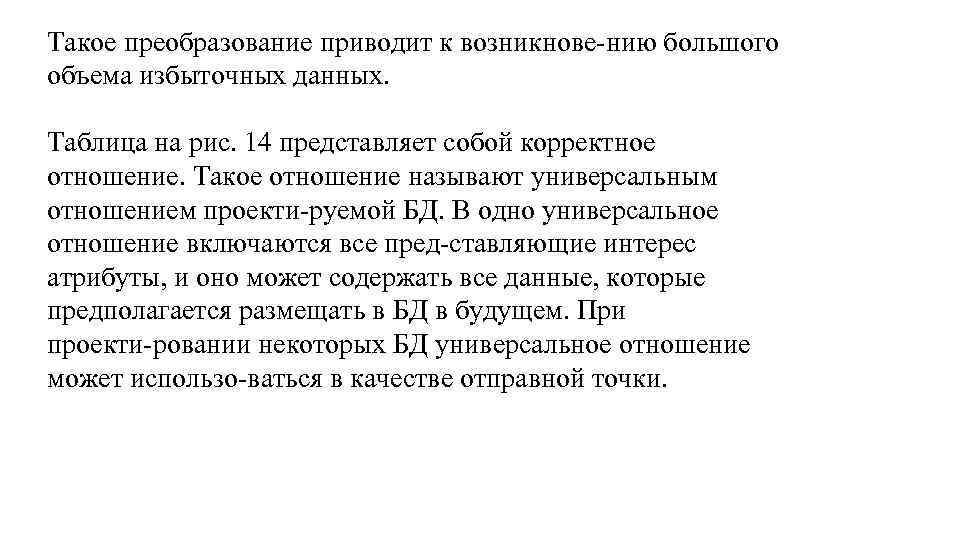 Такое преобразование приводит к возникнове-нию большого объема избыточных данных.

Таблица на рис. 14 представляет собой корректное отношение. Такое отношение называют универсальным отношением проекти-руемой БД. В одно универсальное отношение включаются все пред-ставляющие интерес атрибуты, и оно может содержать все данные, которые предполагается размещать в БД в будущем. При проекти-ровании некоторых БД универсальное отношение может использо-ваться в качестве отправной точки.